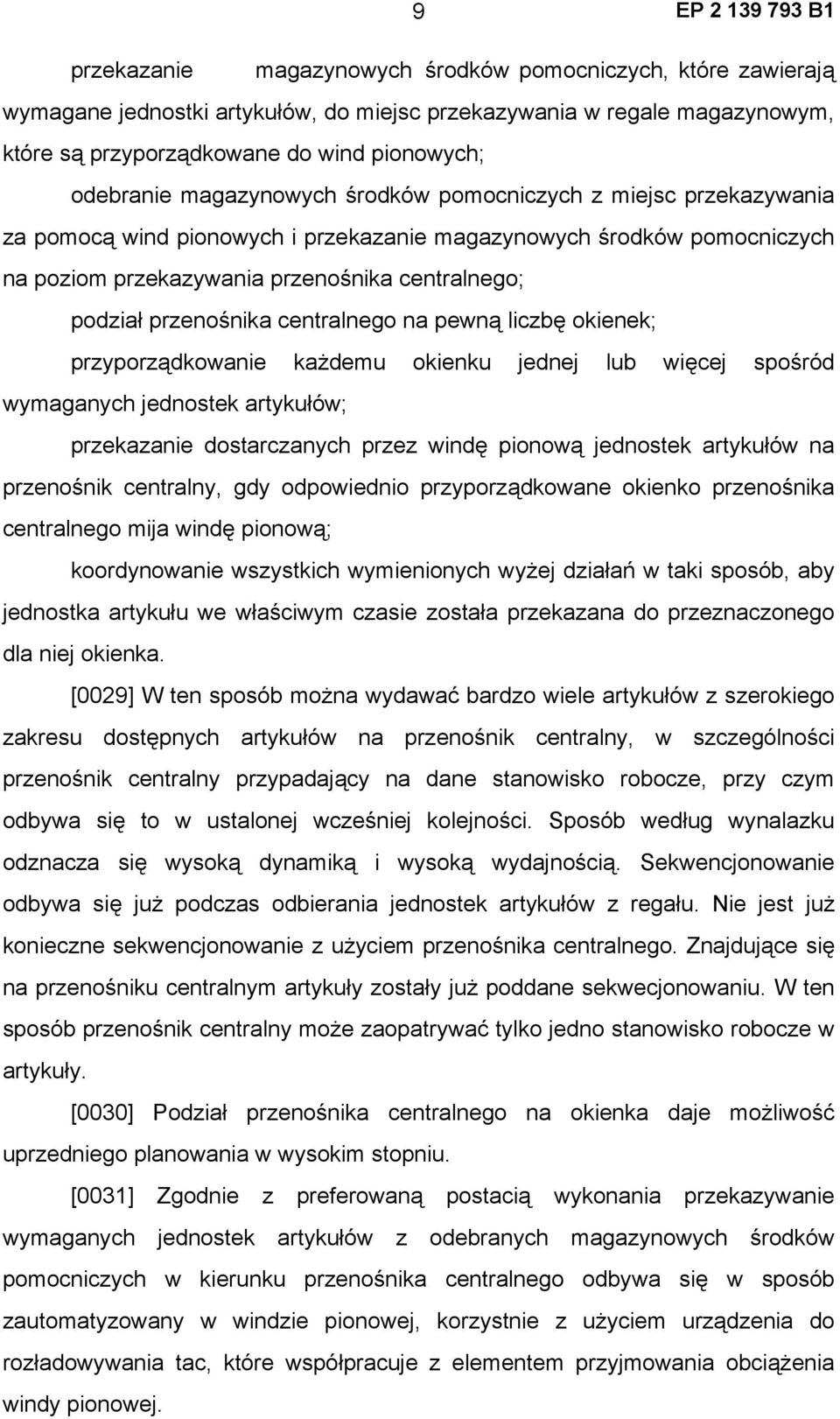 9

EP 2 139 793 B1

przekazanie magazynowych środków pomocniczych, które zawierają wymagane jednostki artykułów, do miejsc przekazywania w regale magazynowym, które są przyporządkowane do wind pionowych;

odebranie magazynowych środków pomocniczych z miejsc przekazywania za pomocą wind pionowych i przekazanie magazynowych środków pomocniczych na poziom przekazywania przenośnika centralnego;

podział przenośnika centralnego na pewną liczbę okienek;

przyporządkowanie każdemu okienku jednej lub więcej spośród wymaganych jednostek artykułów;

przekazanie dostarczanych przez windę pionową jednostek artykułów na przenośnik centralny, gdy odpowiednio przyporządkowane okienko przenośnika centralnego mija windę pionową;

koordynowanie wszystkich wymienionych wyżej działań w taki sposób, aby jednostka artykułu we właściwym czasie została przekazana do przeznaczonego dla niej okienka.

[0029] W ten sposób można wydawać bardzo wiele artykułów z szerokiego zakresu dostępnych artykułów na przenośnik centralny, w szczególności przenośnik centralny przypadający na dane stanowisko robocze, przy czym odbywa się to w ustalonej wcześniej kolejności. Sposób według wynalazku odznacza się wysoką dynamiką i wysoką wydajnością. Sekwencjonowanie odbywa się już podczas odbierania jednostek artykułów z regału. Nie jest już konieczne sekwencjonowanie z użyciem przenośnika centralnego. Znajdujące się na przenośniku centralnym artykuły zostały już poddane sekwecjonowaniu. W ten sposób przenośnik centralny może zaopatrywać tylko jedno stanowisko robocze w artykuły.

[0030] Podział przenośnika centralnego na okienka daje możliwość uprzedniego planowania w wysokim stopniu.

[0031] Zgodnie z preferowaną postacią wykonania przekazywanie wymaganych jednostek artykułów z odebranych magazynowych środków pomocniczych w kierunku przenośnika centralnego odbywa się w sposób zautomatyzowany w windzie pionowej, korzystnie z użyciem urządzenia do rozładowywania tac, które współpracuje z elementem przyjmowania obciążenia windy pionowej.